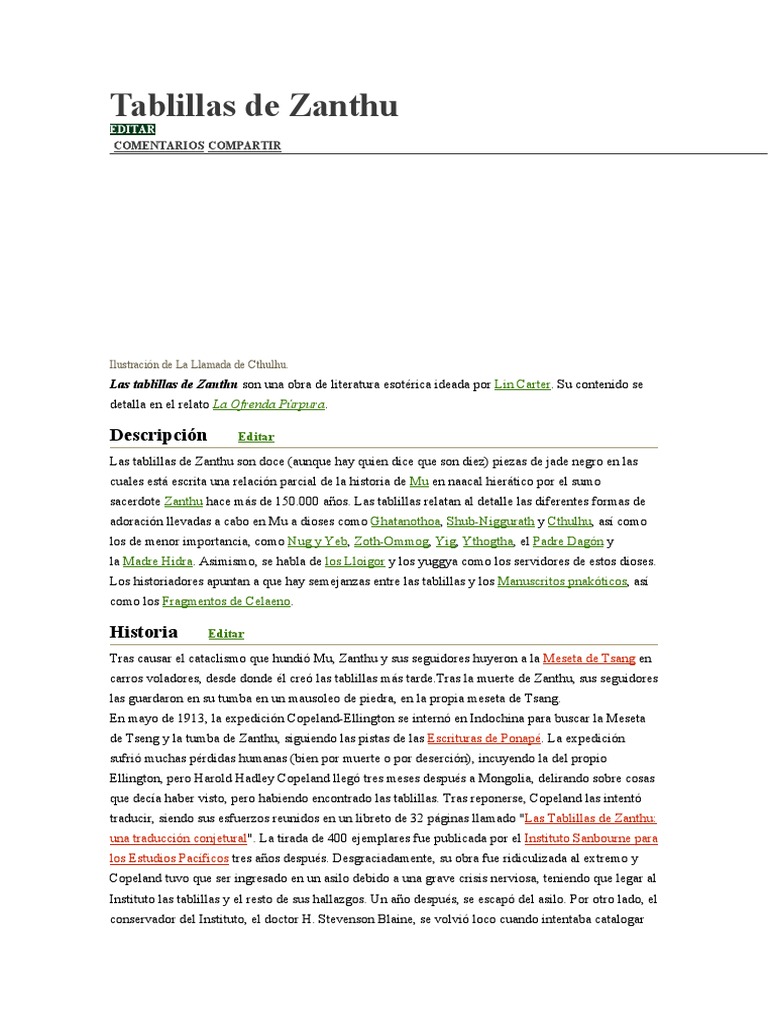 Tablillas de Zanthu
EDITAR
COMENTARIOS COMPARTIR

Ilustración de La Llamada de Cthulhu.
Las tablillas de Zanthu son una obra de literatura esotérica ideada por Lin Carter. Su contenido se detalla en el relato La Ofrenda Púrpura.

Descripción Editar

Las tablillas de Zanthu son doce (aunque hay quien dice que son diez) piezas de jade negro en las cuales está escrita una relación parcial de la historia de Mu en naacal hierático por el sumo sacerdote Zanthu hace más de 150.000 años. Las tablillas relatan al detalle las diferentes formas de adoración llevadas a cabo en Mu a dioses como Ghatanothoa, Shub-Niggurath y Cthulhu, así como los de menor importancia, como Nug y Yeb, Zoth-Ommog, Yig, Ythogtha, el Padre Dagón y la Madre Hidra. Asimismo, se habla de los Lloigor y los yuggya como los servidores de estos dioses. Los historiadores apuntan a que hay semejanzas entre las tablillas y los Manuscritos pnakóticos, así como los Fragmentos de Celaeno.

Historia Editar

Tras causar el cataclismo que hundió Mu, Zanthu y sus seguidores huyeron a la Meseta de Tsang en carros voladores, desde donde él creó las tablillas más tarde.Tras la muerte de Zanthu, sus seguidores las guardaron en su tumba en un mausoleo de piedra, en la propia meseta de Tsang.
En mayo de 1913, la expedición Copeland-Ellington se internó en Indochina para buscar la Meseta de Tseng y la tumba de Zanthu, siguiendo las pistas de las Escrituras de Ponapé. La expedición sufrió muchas pérdidas humanas (bien por muerte o por deserción), incuyendo la del propio Ellington, pero Harold Hadley Copeland llegó tres meses después a Mongolia, delirando sobre cosas que decía haber visto, pero habiendo encontrado las tablillas. Tras reponerse, Copeland las intentó traducir, siendo sus esfuerzos reunidos en un libreto de 32 páginas llamado "Las Tablillas de Zanthu: una traducción conjetural". La tirada de 400 ejemplares fue publicada por el Instituto Sanbourne para los Estudios Pacíficos tres años después. Desgraciadamente, su obra fue ridiculizada al extremo y Copeland tuvo que ser ingresado en un asilo debido a una grave crisis nerviosa, teniendo que legar al Instituto las tablillas y el resto de sus hallazgos. Un año después, se escapó del asilo. Por otro lado, el conservador del Instituto, el doctor H. Stevenson Blaine, se volvió loco cuando intentaba catalogar